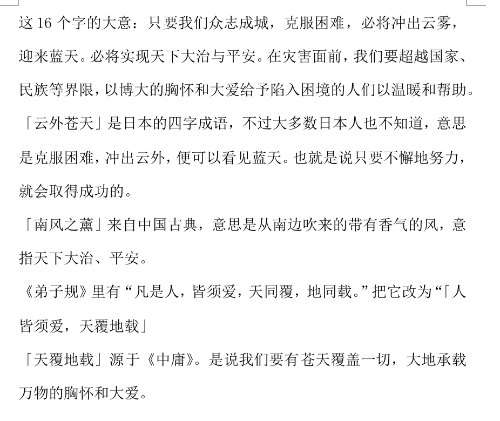 这 16 个字的大意：只要我们众志成城，克服困难，必将冲出云雾，迎来蓝天。必将实现天下大治与平安。在灾害面前，我们要超越国家、民族等界限，以博大的胸怀和大爱给予陷入困境的人们以温暖和帮助。

「云外苍天」是日本的四字成语，不过大多数日本人也不知道，意思是克服困难，冲出云外，便可以看见蓝天。也就是说只要不懈地努力，就会取得成功的。

「南风之薰」来自中国古典，意思是从南边吹来的带有香气的风，意指天下大治、平安。

《弟子规》里有“凡是人，皆须爱，天同覆，地同载。”把它改为“「人皆须爱，天覆地载」

「天覆地载」源于《中庸》。是说我们要有苍天覆盖一切，大地承载万物的胸怀和大爱。